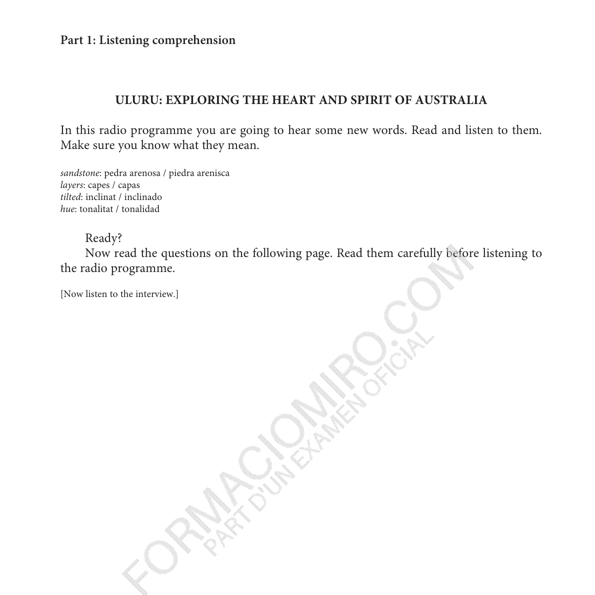 Part 1: Listening comprehension

ULURU: EXPLORING THE HEART AND SPIRIT OF AUSTRALIA

In this radio programme you are going to hear some new words. Read and listen to them. Make sure you know what they mean.

sandstone: pedra arenosa / piedra arenisca
layers: capes / capas
tilted: inclinat / inclinado
hue: tonalitat / tonalidad

Ready?

Now read the questions on the following page. Read them carefully before listening to the radio programme.

[Now listen to the interview.]

FORMACIOMIRO.COM
PART D'UN EXAMEN OFICIAL